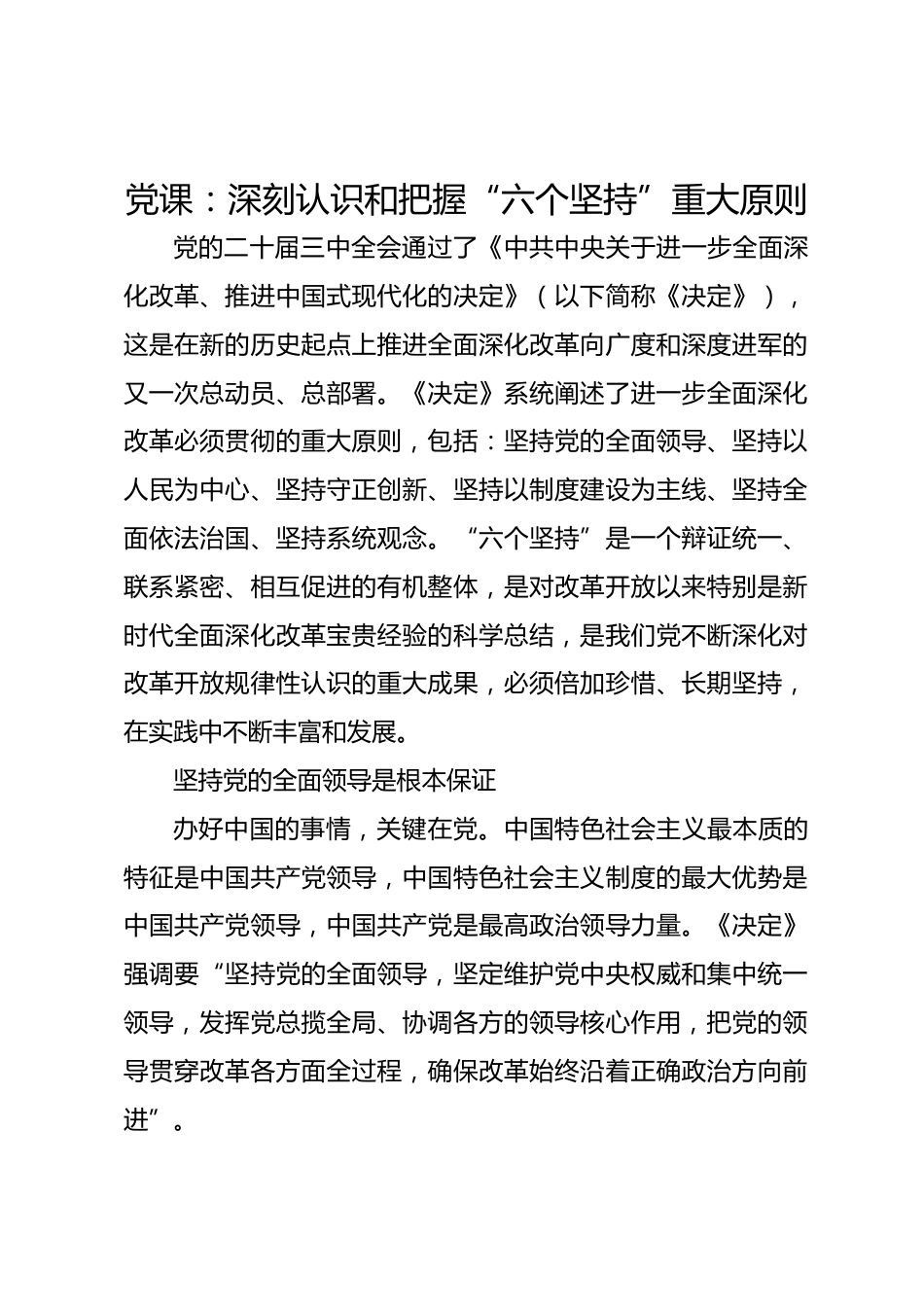 党课：深刻认识和把握“六个坚持”重大原则

党的二十届三中全会通过了《中共中央关于进一步全面深化改革、推进中国式现代化的决定》（以下简称《决定》），这是在新的历史起点上推进全面深化改革向广度和深度进军的又一次总动员、总部署。《决定》系统阐述了进一步全面深化改革必须贯彻的重大原则，包括：坚持党的全面领导、坚持以人民为中心、坚持守正创新、坚持以制度建设为主线、坚持全面依法治国、坚持系统观念。“六个坚持”是一个辩证统一、联系紧密、相互促进的有机整体，是对改革开放以来特别是新时代全面深化改革宝贵经验的科学总结，是我们党不断深化对改革开放规律性认识的重大成果，必须倍加珍惜、长期坚持，在实践中不断丰富和发展。

坚持党的全面领导是根本保证

办好中国的事情，关键在党。中国特色社会主义最本质的特征是中国共产党领导，中国特色社会主义制度的最大优势是中国共产党领导，中国共产党是最高政治领导力量。《决定》强调要“坚持党的全面领导，坚定维护党中央权威和集中统一领导，发挥党总揽全局、协调各方的领导核心作用，把党的领导贯穿改革各方面全过程，确保改革始终沿着正确政治方向前进”。